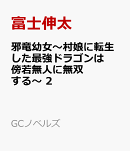 富士伸太

邪竜幼女～村娘に転生した最強ドラゴンは傍若無人に無双する～ 2

GCノベルズ